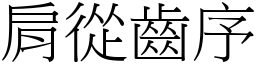 肩從齒序